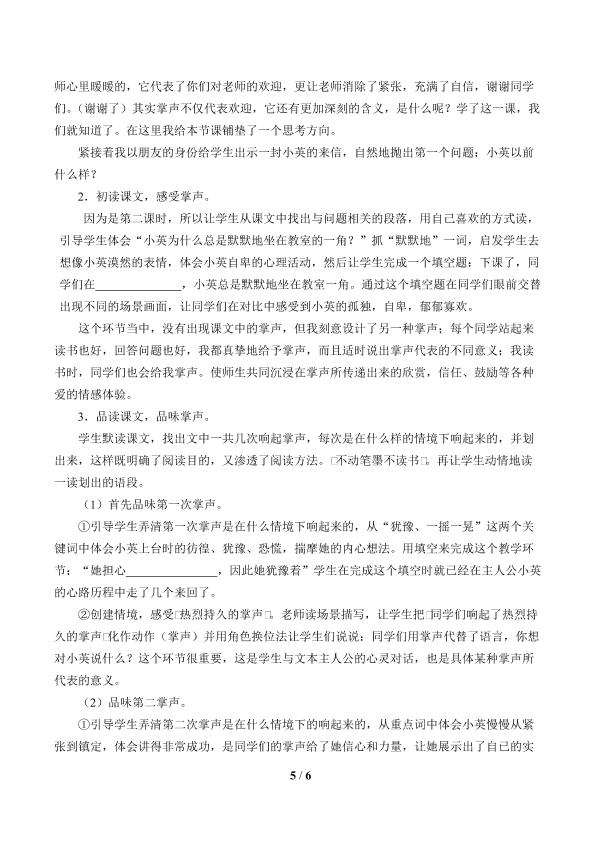 师心里暖暖的，它代表了你们对老师的欢迎，更让老师消除了紧张，充满了自信，谢谢同学们。（谢谢了）其实掌声不仅代表欢迎，它还有更加深刻的含义，是什么呢？学了这一课，我们就知道了。在这里我给本节课铺垫了一个思考方向。

紧接着我以朋友的身份给学生出示一封小英的来信，自然地抛出第一个问题：小英以前什么样？

2．初读课文，感受掌声。

因为是第二课时，所以让学生从课文中找出与问题相关的段落，用自己喜欢的方式读，引导学生体会“小英为什么总是默默地坐在教室的一角？”抓“默默地”一词，启发学生去想像小英漠然的表情，体会小英自卑的心理活动，然后让学生完成一个填空题：下课了，同学们在______________，小英总是默默地坐在教室一角。通过这个填空题在同学们眼前交替出现不同的场景画面，让同学们在对比中感受到小英的孤独，自卑，郁郁寡欢。

这个环节当中，没有出现课文中的掌声，但我刻意设计了另一种掌声；每个同学站起来读书也好，回答问题也好，我都真挚地给予掌声，而且适时说出掌声代表的不同意义；我读书时，同学们也会给我掌声。使师生共同沉浸在掌声所传递出来的欣赏，信任、鼓励等各种爱的情感体验。

3．品读课文，品味掌声。

学生默读课文，找出文中一共几次响起掌声，每次是在什么样的情境下响起来的，并划出来，这样既明确了阅读目的，又渗透了阅读方法。□不动笔墨不读书□。再让学生动情地读一读划出的语段。

（1）首先品味第一次掌声。

①引导学生弄清第一次掌声是在什么情境下响起来的，从“犹豫、一摇一晃”这两个关键词中体会小英上台时的彷徨、犹豫、恐慌，揣摩她的内心想法。用填空来完成这个教学环节：“她担心______________，因此她犹豫着”学生在完成这个填空时就已经在主人公小英的心路历程中走了几个来回了。

②创建情境，感受□热烈持久的掌声□。老师读场景描写，让学生把□同学们响起了热烈持久的掌声□化作动作（掌声）并用角色换位法让学生们说说：同学们用掌声代替了语言，你想对小英说什么？这个环节很重要，这是学生与文本主人公的心灵对话，也是具体某种掌声所代表的意义。

（2）品味第二掌声。

①引导学生弄清第二次掌声是在什么情境下的响起来的，从重点词中体会小英慢慢从紧张到镇定，体会讲得非常成功，是同学们的掌声给了她信心和力量，让她展示出了自己的实

5 / 6